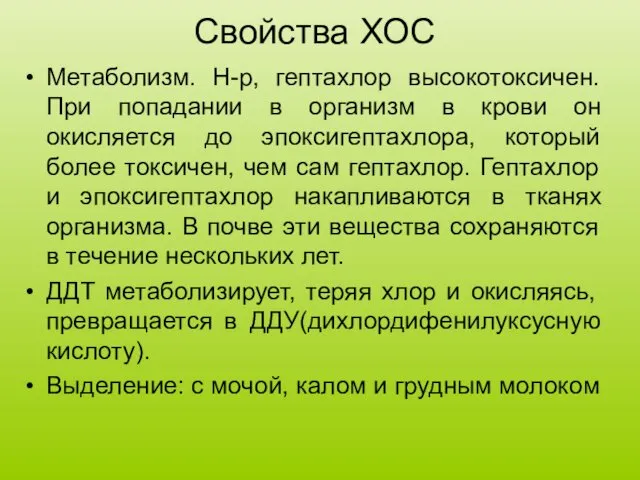 Свойства ХОС

• Метаболизм. Н-р, гептахлор высокотоксичен. При попадании в организм в крови он окисляется до эпоксигептахлора, который более токсичен, чем сам гептахлор. Гептахлор и эпоксигептахлор накапливаются в тканях организма. В почве эти вещества сохраняются в течение нескольких лет.

• ДДТ метаболизирует, теряя хлор и окисляясь, превращается в ДДУ(дихлордифенилуксусную кислоту).

• Выделение: с мочой, калом и грудным молоком